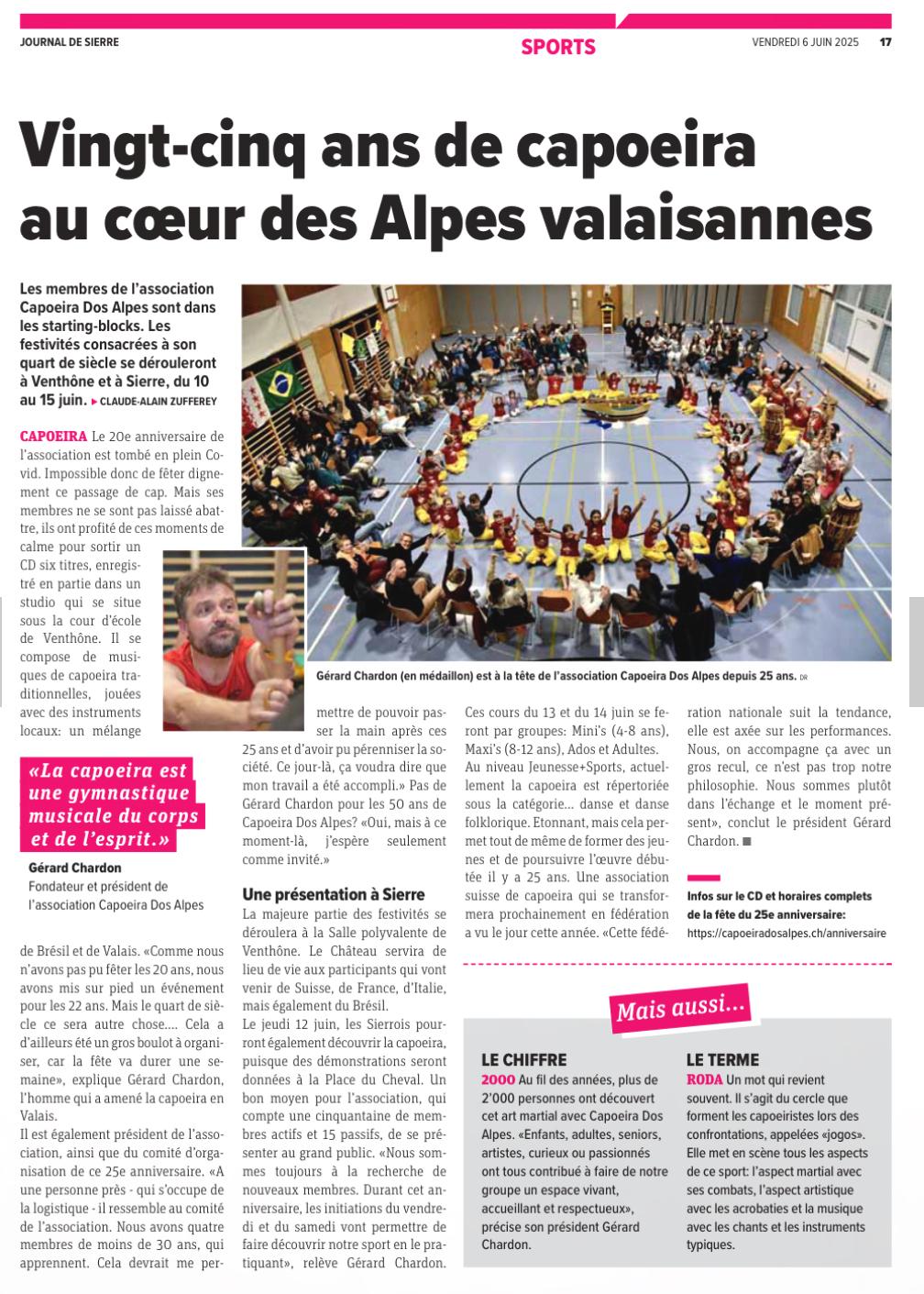 JOURNAL DE SIERRE

SPORTS

VENDREDI 6 JUIN 2025 17

Vingt-cinq ans de capoeira au cœur des Alpes valaisannes

Les membres de l'association Capoeira Dos Alpes sont dans les starting-blocks. Les festivités consacrées à son quart de siècle se dérouleront à Venthône et à Sierre, du 10 au 15 juin. ▶ CLAUDE-ALAIN ZUFFEREY

Gérard Chardon (en médaillon) est à la tête de l'association Capoeira Dos Alpes depuis 25 ans. DR

CAPOEIRA Le 20e anniversaire de l'association est tombé en plein Covid. Impossible donc de fêter dignement ce passage de cap. Mais ses membres ne se sont pas laissé abattre, ils ont profité de ces moments de calme pour sortir un CD six titres, enregistré en partie dans un studio qui se situe sous la cour d'école de Venthône. Il se compose de musiques de capoeira traditionnelles, jouées avec des instruments locaux: un mélange

«La capoeira est une gymnastique musicale du corps et de l'esprit.»

Gérard Chardon
Fondateur et président de l'association Capoeira Dos Alpes

de Brésil et de Valais. «Comme nous n'avons pas pu fêter les 20 ans, nous avons mis sur pied un événement pour les 22 ans. Mais le quart de siècle ce sera autre chose.... Cela a d'ailleurs été un gros boulot à organiser, car la fête va durer une semaine», explique Gérard Chardon, l'homme qui a amené la capoeira en Valais.

Il est également président de l'association, ainsi que du comité d'organisation de ce 25e anniversaire. «A une personne près - qui s'occupe de la logistique - il ressemble au comité de l'association. Nous avons quatre membres de moins de 30 ans, qui apprennent. Cela devrait me permettre de pouvoir passer la main après ces 25 ans et d'avoir pu pérenniser la société. Ce jour-là, ça voudra dire que mon travail a été accompli.» Pas de Gérard Chardon pour les 50 ans de Capoeira Dos Alpes? «Oui, mais à ce moment-là, j'espère seulement comme invité.»

Une présentation à Sierre
La majeure partie des festivités se déroulera à la Salle polyvalente de Venthône. Le Château servira de lieu de vie aux participants qui vont venir de Suisse, de France, d'Italie, mais également du Brésil.
Le jeudi 12 juin, les Sierrois pourront également découvrir la capoeira, puisque des démonstrations seront données à la Place du Cheval. Un bon moyen pour l'association, qui compte une cinquantaine de membres actifs et 15 passifs, de se présenter au grand public. «Nous sommes toujours à la recherche de nouveaux membres. Durant cet anniversaire, les initiations du vendredi et du samedi vont permettre de faire découvrir notre sport en le pratiquant», relève Gérard Chardon.

Ces cours du 13 et du 14 juin se feront par groupes: Mini's (4-8 ans), Maxi's (8-12 ans), Ados et Adultes.
Au niveau Jeunesse+Sports, actuellement la capoeira est répertoriée sous la catégorie... danse et danse folklorique. Etonnant, mais cela permet tout de même de former des jeunes et de poursuivre l'œuvre débutée il y a 25 ans. Une association suisse de capoeira qui se transformera prochainement en fédération a vu le jour cette année. «Cette fédération nationale suit la tendance, elle est axée sur les performances. Nous, on accompagne ça avec un gros recul, ce n'est pas trop notre philosophie. Nous sommes plutôt dans l'échange et le moment présent», conclut le président Gérard Chardon. ■

Infos sur le CD et horaires complets de la fête du 25e anniversaire:
https://capoeiradosalpes.ch/anniversaire

Mais aussi...

LE CHIFFRE
2000 Au fil des années, plus de 2'000 personnes ont découvert cet art martial avec Capoeira Dos Alpes. «Enfants, adultes, seniors, artistes, curieux ou passionnés ont tous contribué à faire de notre groupe un espace vivant, accueillant et respectueux», précise son président Gérard Chardon.

LE TERME
RODA Un mot qui revient souvent. Il s'agit du cercle que forment les capoeiristes lors des confrontations, appelées «jogos». Elle met en scène tous les aspects de ce sport: l'aspect martial avec ses combats, l'aspect artistique avec les acrobaties et la musique avec les chants et les instruments typiques.